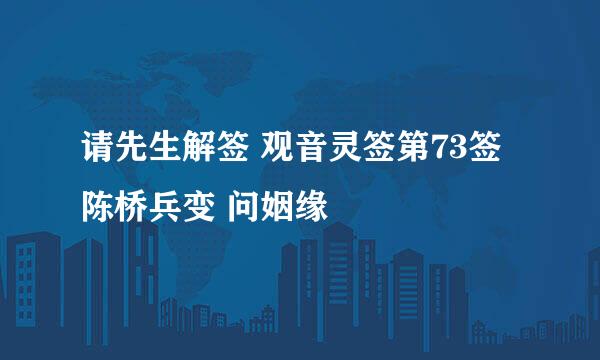 请先生解签 观音灵签第73签
陈桥兵变 问姻缘